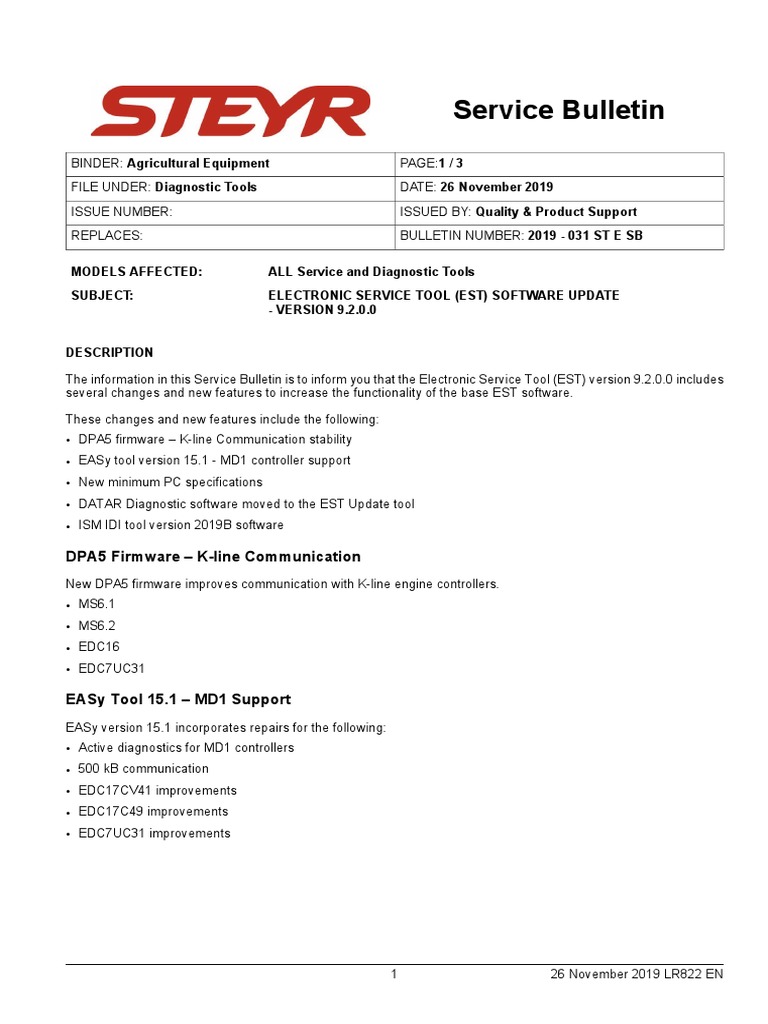 STEYR

Service Bulletin

| BINDER: Agricultural Equipment | PAGE:1 / 3 |
|---|---|
| FILE UNDER: Diagnostic Tools | DATE: 26 November 2019 |
| ISSUE NUMBER: | ISSUED BY: Quality & Product Support |
| REPLACES: | BULLETIN NUMBER: 2019 - 031 ST E SB |

MODELS AFFECTED: ALL Service and Diagnostic Tools

SUBJECT: ELECTRONIC SERVICE TOOL (EST) SOFTWARE UPDATE - VERSION 9.2.0.0

DESCRIPTION

The information in this Service Bulletin is to inform you that the Electronic Service Tool (EST) version 9.2.0.0 includes several changes and new features to increase the functionality of the base EST software.

These changes and new features include the following:
• DPA5 firmware – K-line Communication stability
• EASy tool version 15.1 - MD1 controller support
• New minimum PC specifications
• DATAR Diagnostic software moved to the EST Update tool
• ISM IDI tool version 2019B software

DPA5 Firmware – K-line Communication

New DPA5 firmware improves communication with K-line engine controllers.
• MS6.1
• MS6.2
• EDC16
• EDC7UC31

EASy Tool 15.1 – MD1 Support

EASy version 15.1 incorporates repairs for the following:
• Active diagnostics for MD1 controllers
• 500 kB communication
• EDC17CV41 improvements
• EDC17C49 improvements
• EDC7UC31 improvements

1 26 November 2019 LR822 EN